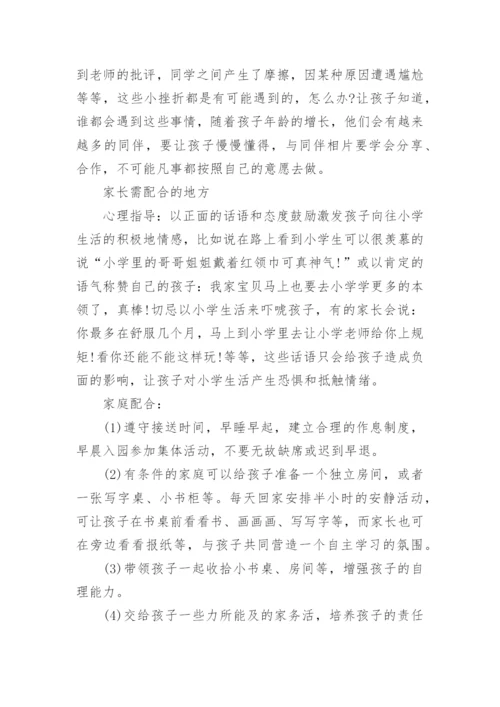 到老师的批评，同学之间产生了摩擦，因某种原因遭遇尴尬等等，这些小挫折都是有可能遇到的，怎么办?让孩子知道，谁都会遇到这些事情，随着孩子年龄的增长，他们会有越来越多的同伴，要让孩子慢慢懂得，与同伴相片要学会分享、合作，不可能凡事都按照自己的意愿去做。

家长需配合的地方

心理指导：以正面的话语和态度鼓励激发孩子向往小学生活的积极地情感，比如说在路上看到小学生可以很羡慕的说“小学里的哥哥姐姐戴着红领巾可真神气!”或以肯定的语气称赞自己的孩子：我家宝贝马上也要去小学学更多的本领了，真棒!切忌以小学生活来吓唬孩子，有的家长会说：你最多在舒服几个月，马上到小学里去让小学老师给你上规矩!看你还能不能这样玩!等等，这些话语只会给孩子造成负面的影响，让孩子对小学生活产生恐惧和抵触情绪。

家庭配合：

(1)遵守接送时间，早睡早起，建立合理的作息制度，早晨入园参加集体活动，不要无故缺席或迟到早退。

(2)有条件的家庭可以给孩子准备一个独立房间，或者一张写字桌、小书柜等。每天回家安排半小时的安静活动，可让孩子在书桌前看看书、画画画、写写字等，而家长也可在旁边看看报纸等，与孩子共同营造一个自主学习的氛围。

(3)带领孩子一起收拾小书桌、房间等，增强孩子的自理能力。

(4)交给孩子一些力所能及的家务活，培养孩子的责任